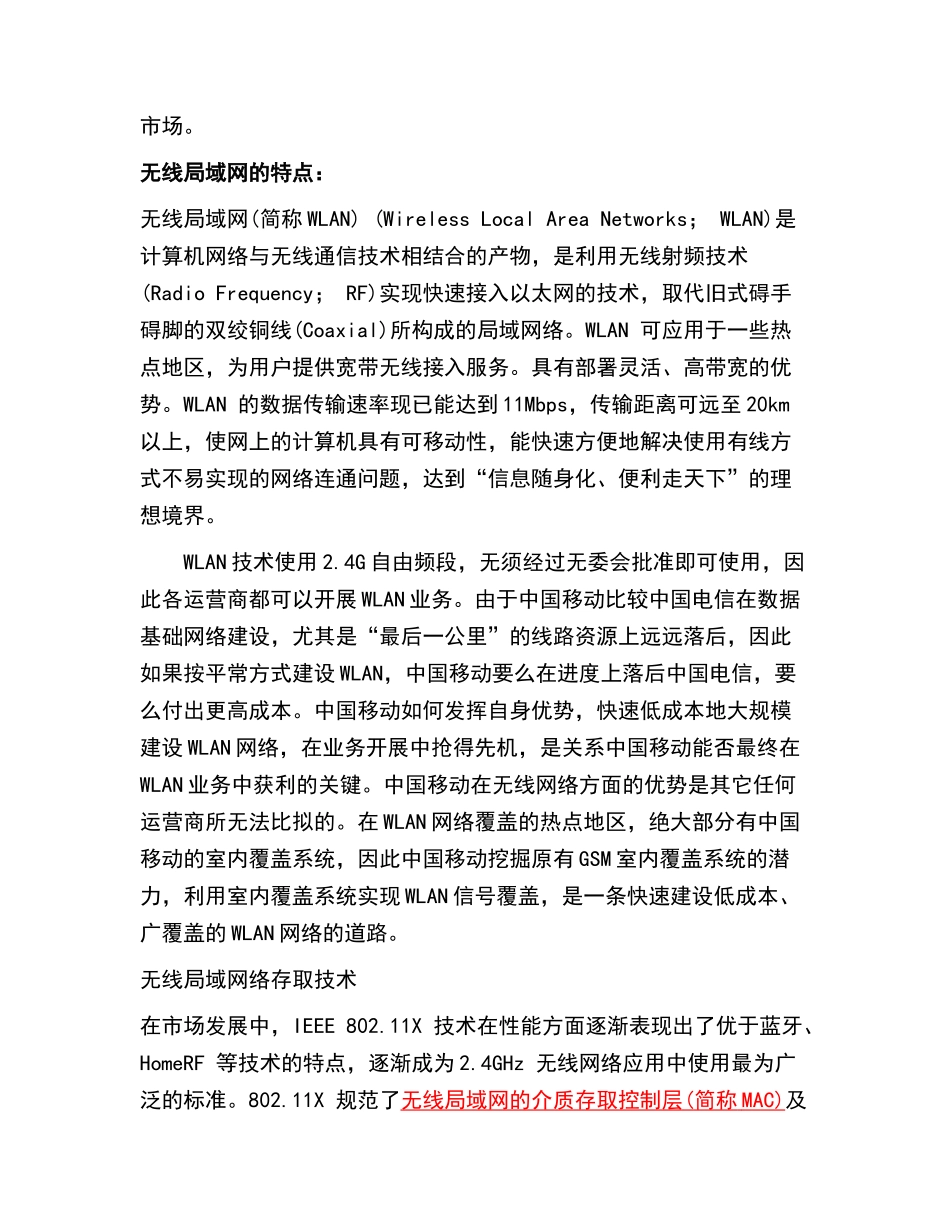 市场。

无线局域网的特点：

无线局域网(简称WLAN) (Wireless Local Area Networks； WLAN)是计算机网络与无线通信技术相结合的产物，是利用无线射频技术(Radio Frequency； RF)实现快速接入以太网的技术，取代旧式碍手碍脚的双绞铜线(Coaxial)所构成的局域网络。WLAN 可应用于一些热点地区，为用户提供宽带无线接入服务。具有部署灵活、高带宽的优势。WLAN 的数据传输速率现已能达到11Mbps，传输距离可远至20km以上，使网上的计算机具有可移动性，能快速方便地解决使用有线方式不易实现的网络连通问题，达到“信息随身化、便利走天下”的理想境界。

WLAN技术使用2.4G自由频段，无须经过无委会批准即可使用，因此各运营商都可以开展WLAN业务。由于中国移动比较中国电信在数据基础网络建设，尤其是“最后一公里”的线路资源上远远落后，因此如果按平常方式建设WLAN，中国移动要么在进度上落后中国电信，要么付出更高成本。中国移动如何发挥自身优势，快速低成本地大规模建设WLAN网络，在业务开展中抢得先机，是关系中国移动能否最终在WLAN业务中获利的关键。中国移动在无线网络方面的优势是其它任何运营商所无法比拟的。在WLAN网络覆盖的热点地区，绝大部分有中国移动的室内覆盖系统，因此中国移动挖掘原有GSM室内覆盖系统的潜力，利用室内覆盖系统实现WLAN信号覆盖，是一条快速建设低成本、广覆盖的WLAN网络的道路。

无线局域网络存取技术

在市场发展中，IEEE 802.11X 技术在性能方面逐渐表现出了优于蓝牙、HomeRF 等技术的特点，逐渐成为2.4GHz 无线网络应用中使用最为广泛的标准。802.11X 规范了无线局域网的介质存取控制层(简称MAC)及